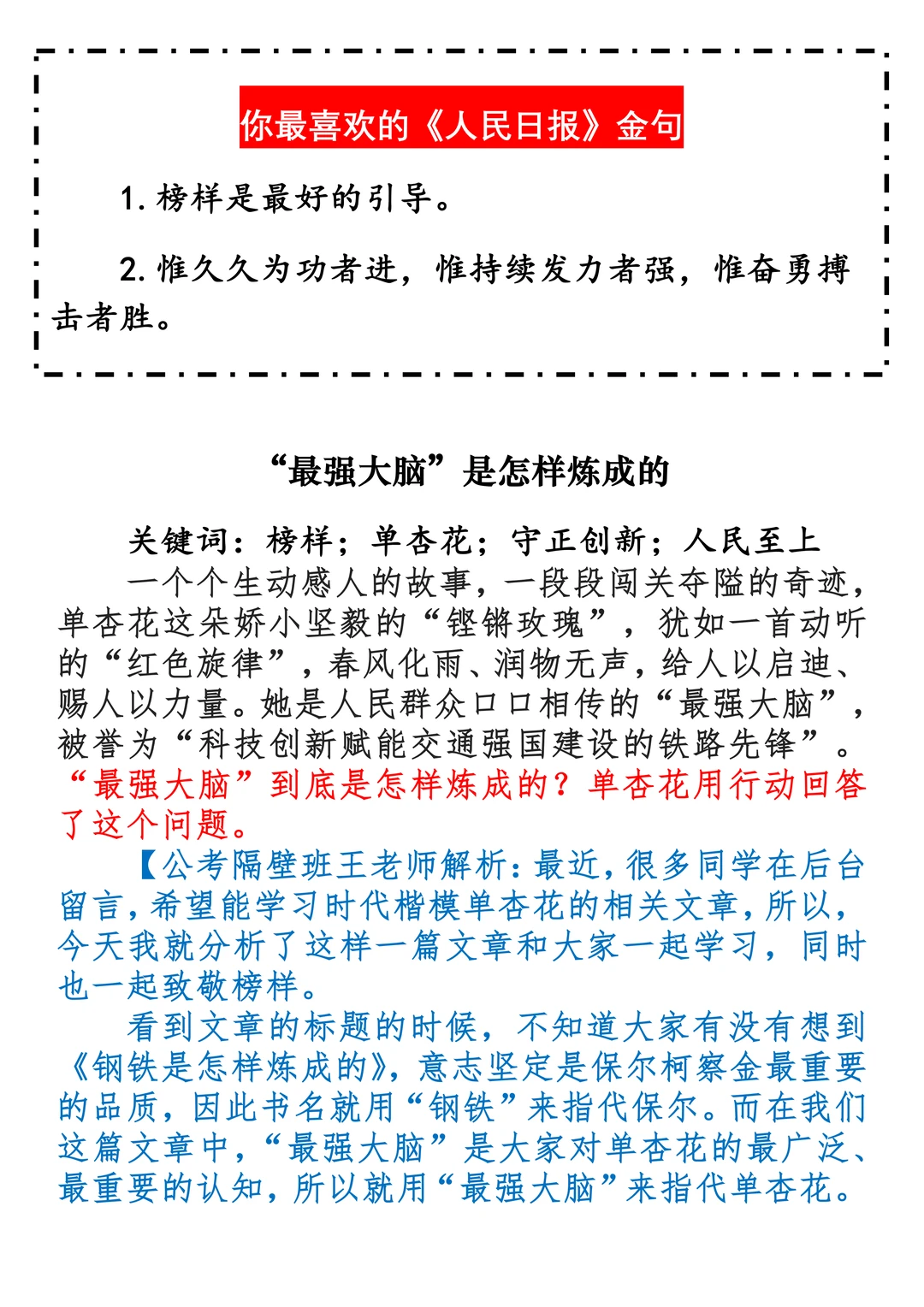 你最喜欢的《人民日报》金句

1. 榜样是最好的引导。

2. 惟久久为功者进，惟持续发力者强，惟奋勇搏击者胜。

“最强大脑”是怎样炼成的

关键词：榜样；单杏花；守正创新；人民至上

一个个生动感人的故事，一段段闯关夺隘的奇迹，单杏花这朵娇小坚毅的“铿锵玫瑰”，犹如一首动听的“红色旋律”，春风化雨、润物无声，给人以启迪、赐人以力量。她是人民群众口口相传的“最强大脑”，被誉为“科技创新赋能交通强国建设的铁路先锋”。“最强大脑”到底是怎样炼成的？单杏花用行动回答了这个问题。

【公考隔壁班王老师解析：最近，很多同学在后台留言，希望能学习时代楷模单杏花的相关文章，所以，今天我就分析了这样一篇文章和大家一起学习，同时也一起致敬榜样。

看到文章的标题的时候，不知道大家有没有想到《钢铁是怎样炼成的》，意志坚定是保尔柯察金最重要的品质，因此书名就用“钢铁”来指代保尔。而在我们这篇文章中，“最强大脑”是大家对单杏花的最广泛、最重要的认知，所以就用“最强大脑”来指代单杏花。